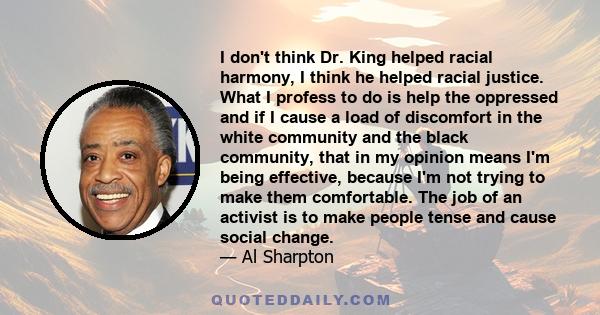 I don't think Dr. King helped racial harmony, I think he helped racial justice. What I profess to do is help the oppressed and if I cause a load of discomfort in the white community and the black community, that in my opinion means I'm being effective, because I'm not trying to make them comfortable. The job of an activist is to make people tense and cause social change.
— Al Sharpton

QUOTEDDAILY.COM